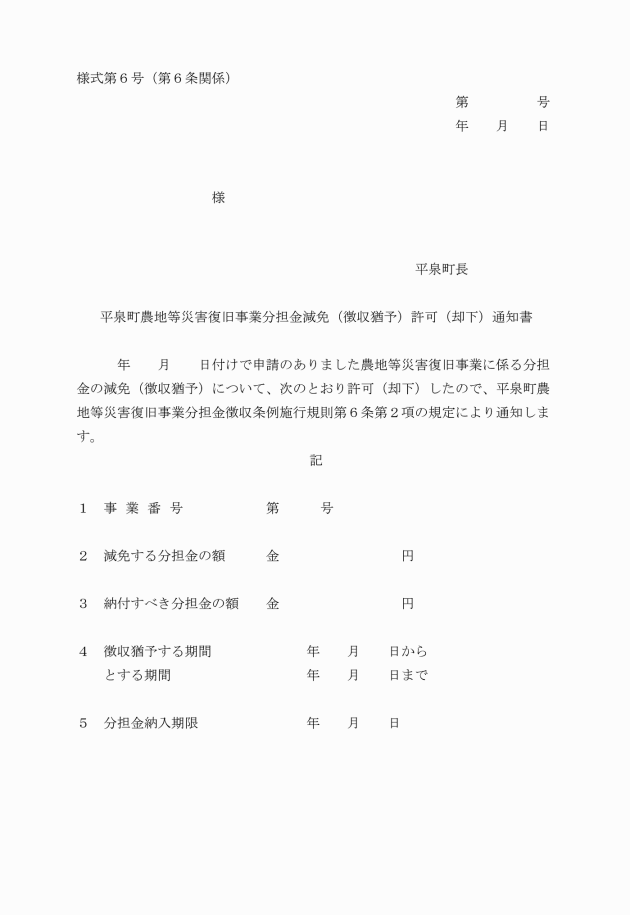 様式第６号（第６条関係）

第　　　号
年　　月　　日

様

平泉町長

平泉町農地等災害復旧事業分担金減免（徴収猶予）許可（却下）通知書

年　　月　　日付けで申請のありました農地等災害復旧事業に係る分担金の減免（徴収猶予）について、次のとおり許可（却下）したので、平泉町農地等災害復旧事業分担金徴収条例施行規則第６条第２項の規定により通知します。

記

１　事 業 番 号　　　　第　　号

２　減免する分担金の額　　金　　　　　円

３　納付すべき分担金の額　　金　　　　　円

４　徴収猶予する期間　　　年　　月　　日から
　　とする期間　　　　　　年　　月　　日まで

５　分担金納入期限　　　　年　　月　　日